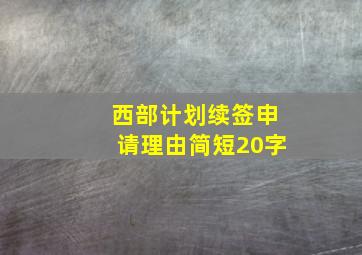 西部计划续签申请理由简短20字